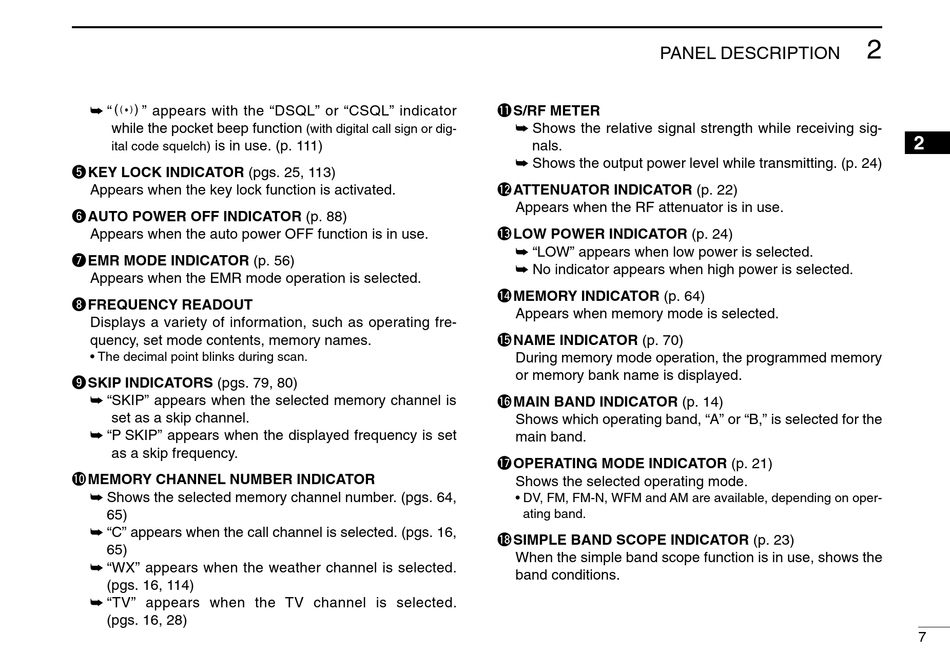 PANEL DESCRIPTION 2

➥ "((•))" appears with the "DSQL" or "CSQL" indicator while the pocket beep function (with digital call sign or digital code squelch) is in use. (p. 111)

❺ KEY LOCK INDICATOR (pgs. 25, 113)
Appears when the key lock function is activated.

❻ AUTO POWER OFF INDICATOR (p. 88)
Appears when the auto power OFF function is in use.

❼ EMR MODE INDICATOR (p. 56)
Appears when the EMR mode operation is selected.

❽ FREQUENCY READOUT
Displays a variety of information, such as operating frequency, set mode contents, memory names.
• The decimal point blinks during scan.

❾ SKIP INDICATORS (pgs. 79, 80)
➥ "SKIP" appears when the selected memory channel is set as a skip channel.
➥ "P SKIP" appears when the displayed frequency is set as a skip frequency.

❿ MEMORY CHANNEL NUMBER INDICATOR
➥ Shows the selected memory channel number. (pgs. 64, 65)
➥ "C" appears when the call channel is selected. (pgs. 16, 65)
➥ "WX" appears when the weather channel is selected. (pgs. 16, 114)
➥ "TV" appears when the TV channel is selected. (pgs. 16, 28)

⓫ S/RF METER
➥ Shows the relative signal strength while receiving signals.
➥ Shows the output power level while transmitting. (p. 24)

⓬ ATTENUATOR INDICATOR (p. 22)
Appears when the RF attenuator is in use.

⓭ LOW POWER INDICATOR (p. 24)
➥ "LOW" appears when low power is selected.
➥ No indicator appears when high power is selected.

⓮ MEMORY INDICATOR (p. 64)
Appears when memory mode is selected.

⓯ NAME INDICATOR (p. 70)
During memory mode operation, the programmed memory or memory bank name is displayed.

⓰ MAIN BAND INDICATOR (p. 14)
Shows which operating band, "A" or "B," is selected for the main band.

⓱ OPERATING MODE INDICATOR (p. 21)
Shows the selected operating mode.
• DV, FM, FM-N, WFM and AM are available, depending on operating band.

⓲ SIMPLE BAND SCOPE INDICATOR (p. 23)
When the simple band scope function is in use, shows the band conditions.

2

7